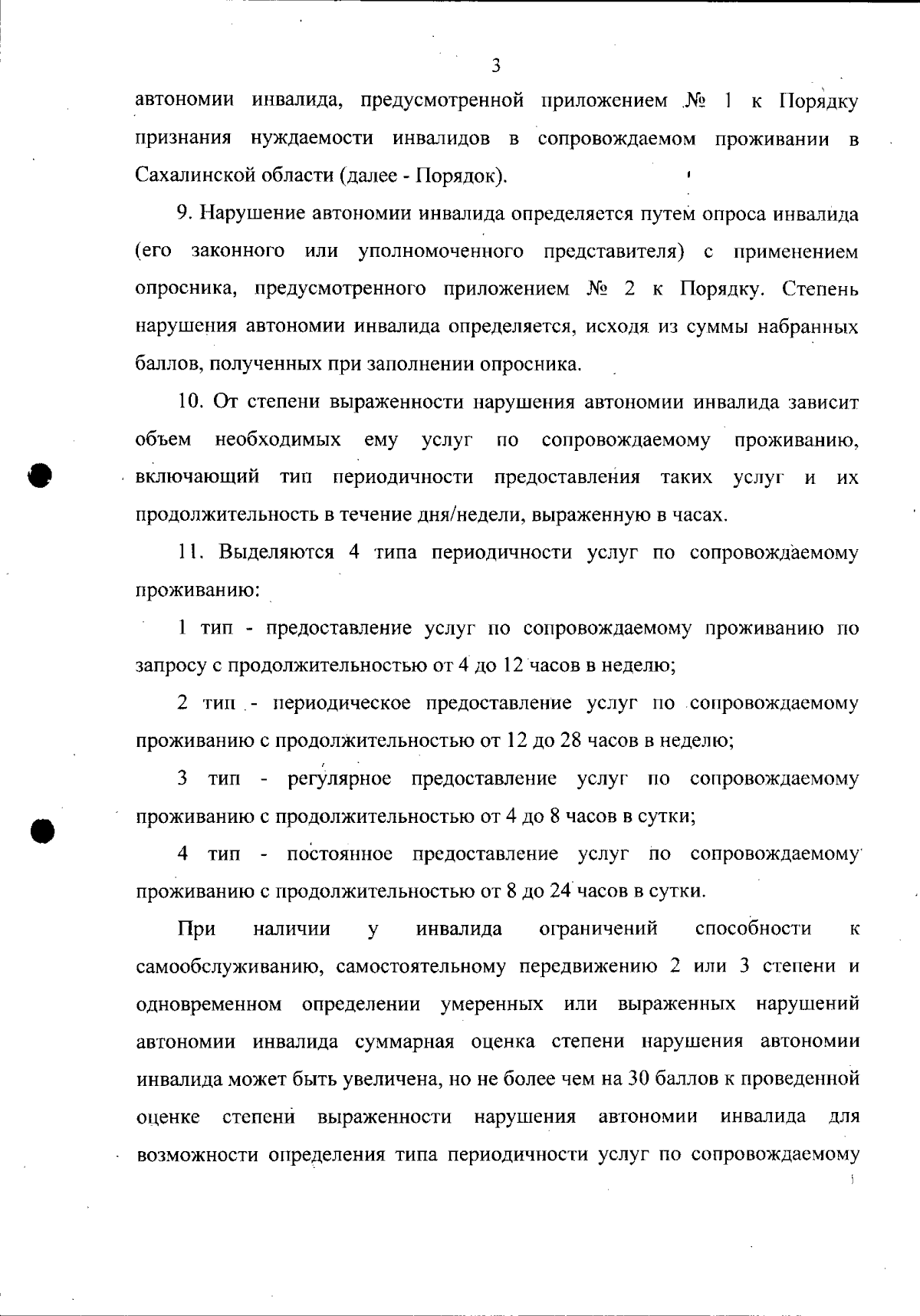 3

автономии инвалида, предусмотренной приложением № 1 к Порядку признания нуждаемости инвалидов в сопровождаемом проживании в Сахалинской области (далее - Порядок).

9. Нарушение автономии инвалида определяется путем опроса инвалида (его законного или уполномоченного представителя) с применением опросника, предусмотренного приложением № 2 к Порядку. Степень нарушения автономии инвалида определяется, исходя из суммы набранных баллов, полученных при заполнении опросника.

10. От степени выраженности нарушения автономии инвалида зависит объем необходимых ему услуг по сопровождаемому проживанию, включающий тип периодичности предоставления таких услуг и их продолжительность в течение дня/недели, выраженную в часах.

11. Выделяются 4 типа периодичности услуг по сопровождаемому проживанию:

1 тип - предоставление услуг по сопровождаемому проживанию по запросу с продолжительностью от 4 до 12 часов в неделю;

2 тип - периодическое предоставление услуг по сопровождаемому проживанию с продолжительностью от 12 до 28 часов в неделю;

3 тип - регулярное предоставление услуг по сопровождаемому проживанию с продолжительностью от 4 до 8 часов в сутки;

4 тип - постоянное предоставление услуг по сопровождаемому проживанию с продолжительностью от 8 до 24 часов в сутки.

При наличии у инвалида ограничений способности к самообслуживанию, самостоятельному передвижению 2 или 3 степени и одновременном определении умеренных или выраженных нарушений автономии инвалида суммарная оценка степени нарушения автономии инвалида может быть увеличена, но не более чем на 30 баллов к проведенной оценке степени выраженности нарушения автономии инвалида для возможности определения типа периодичности услуг по сопровождаемому